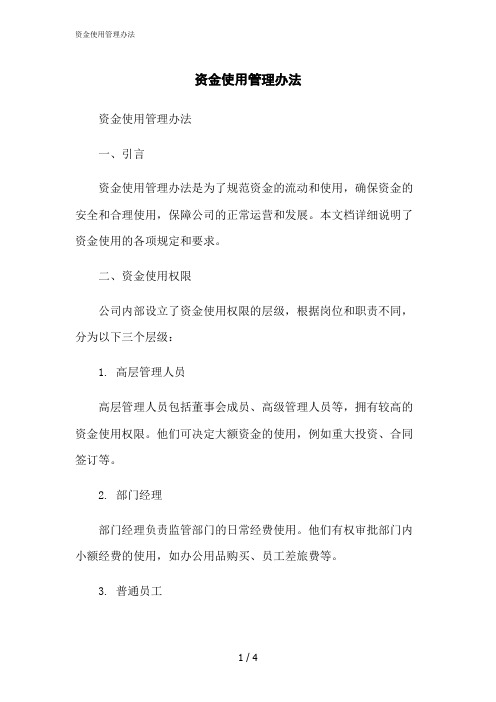 资金使用管理办法

资金使用管理办法

资金使用管理办法

一、引言

资金使用管理办法是为了规范资金的流动和使用，确保资金的安全和合理使用，保障公司的正常运营和发展。本文档详细说明了资金使用的各项规定和要求。

二、资金使用权限

公司内部设立了资金使用权限的层级，根据岗位和职责不同，分为以下三个层级：

1. 高层管理人员

高层管理人员包括董事会成员、高级管理人员等，拥有较高的资金使用权限。他们可决定大额资金的使用，例如重大投资、合同签订等。

2. 部门经理

部门经理负责监管部门的日常经费使用。他们有权审批部门内小额经费的使用，如办公用品购买、员工差旅费等。

3. 普通员工

1 / 4